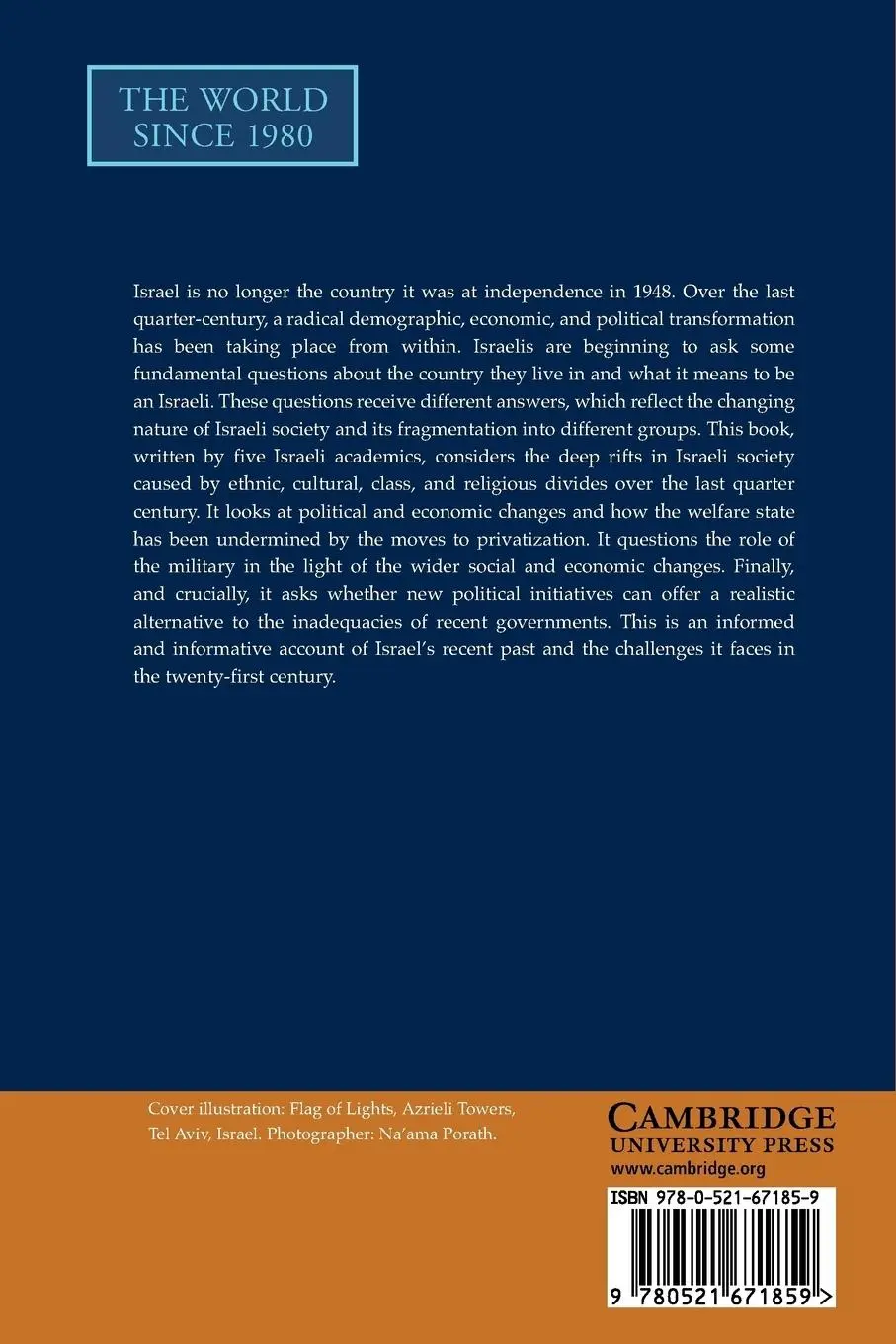 THE WORLD SINCE 1980

Israel is no longer the country it was at independence in 1948. Over the last quarter-century, a radical demographic, economic, and political transformation has been taking place from within. Israelis are beginning to ask some fundamental questions about the country they live in and what it means to be an Israeli. These questions receive different answers, which reflect the changing nature of Israeli society and its fragmentation into different groups. This book, written by five Israeli academics, considers the deep rifts in Israeli society caused by ethnic, cultural, class, and religious divides over the last quarter century. It looks at political and economic changes and how the welfare state has been undermined by the moves to privatization. It questions the role of the military in the light of the wider social and economic changes. Finally, and crucially, it asks whether new political initiatives can offer a realistic alternative to the inadequacies of recent governments. This is an informed and informative account of Israel's recent past and the challenges it faces in the twenty-first century.

Cover illustration: Flag of Lights, Azrieli Towers, Tel Aviv, Israel. Photographer: Na'ama Porath.

CAMBRIDGE
UNIVERSITY PRESS
www.cambridge.org

ISBN 978-0-521-67185-9

9 780521 671859 >